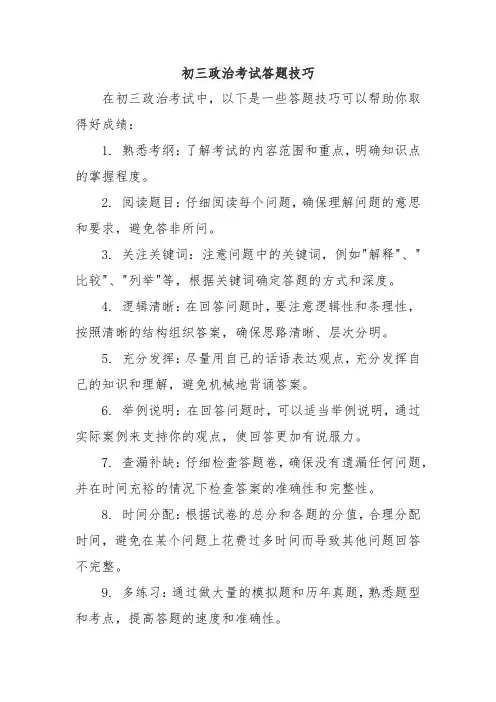 初三政治考试答题技巧

在初三政治考试中，以下是一些答题技巧可以帮助你取得好成绩：

1. 熟悉考纲：了解考试的内容范围和重点，明确知识点的掌握程度。

2. 阅读题目：仔细阅读每个问题，确保理解问题的意思和要求，避免答非所问。

3. 关注关键词：注意问题中的关键词，例如"解释"、"比较"、"列举"等，根据关键词确定答题的方式和深度。

4. 逻辑清晰：在回答问题时，要注意逻辑性和条理性，按照清晰的结构组织答案，确保思路清晰、层次分明。

5. 充分发挥：尽量用自己的话语表达观点，充分发挥自己的知识和理解，避免机械地背诵答案。

6. 举例说明：在回答问题时，可以适当举例说明，通过实际案例来支持你的观点，使回答更加有说服力。

7. 查漏补缺：仔细检查答题卷，确保没有遗漏任何问题，并在时间充裕的情况下检查答案的准确性和完整性。

8. 时间分配：根据试卷的总分和各题的分值，合理分配时间，避免在某个问题上花费过多时间而导致其他问题回答不完整。

9. 多练习：通过做大量的模拟题和历年真题，熟悉题型和考点，提高答题的速度和准确性。